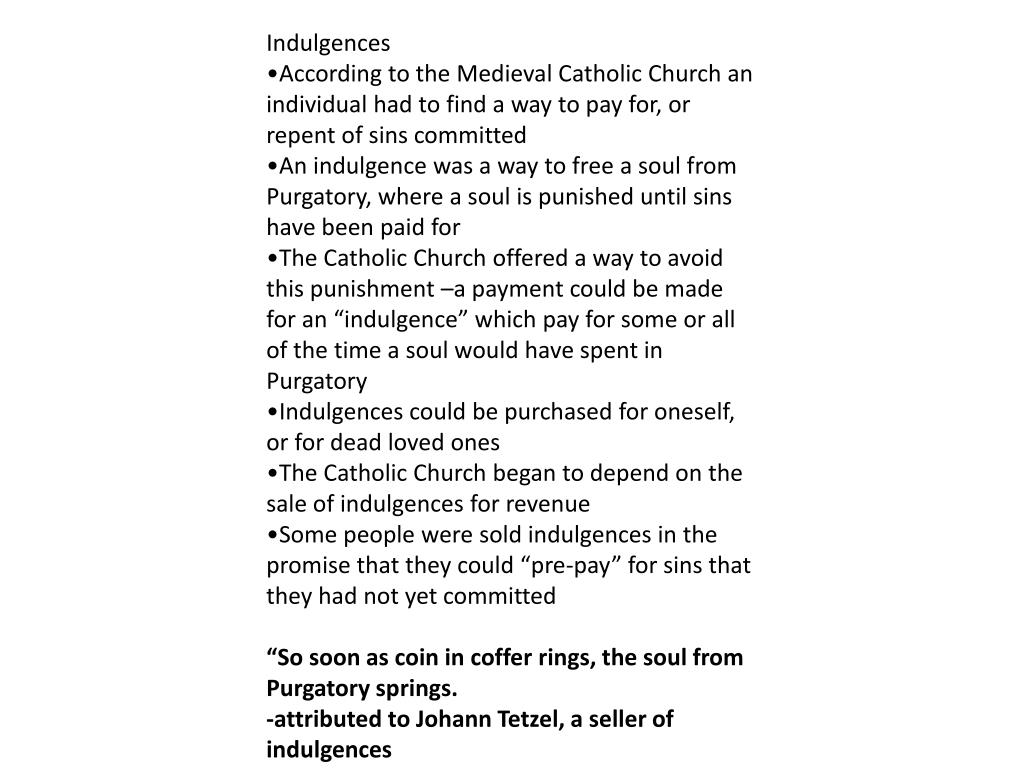 Indulgences
•According to the Medieval Catholic Church an individual had to find a way to pay for, or repent of sins committed
•An indulgence was a way to free a soul from Purgatory, where a soul is punished until sins have been paid for
•The Catholic Church offered a way to avoid this punishment –a payment could be made for an “indulgence” which pay for some or all of the time a soul would have spent in Purgatory
•Indulgences could be purchased for oneself, or for dead loved ones
•The Catholic Church began to depend on the sale of indulgences for revenue
•Some people were sold indulgences in the promise that they could “pre-pay” for sins that they had not yet committed

“So soon as coin in coffer rings, the soul from Purgatory springs.
-attributed to Johann Tetzel, a seller of indulgences